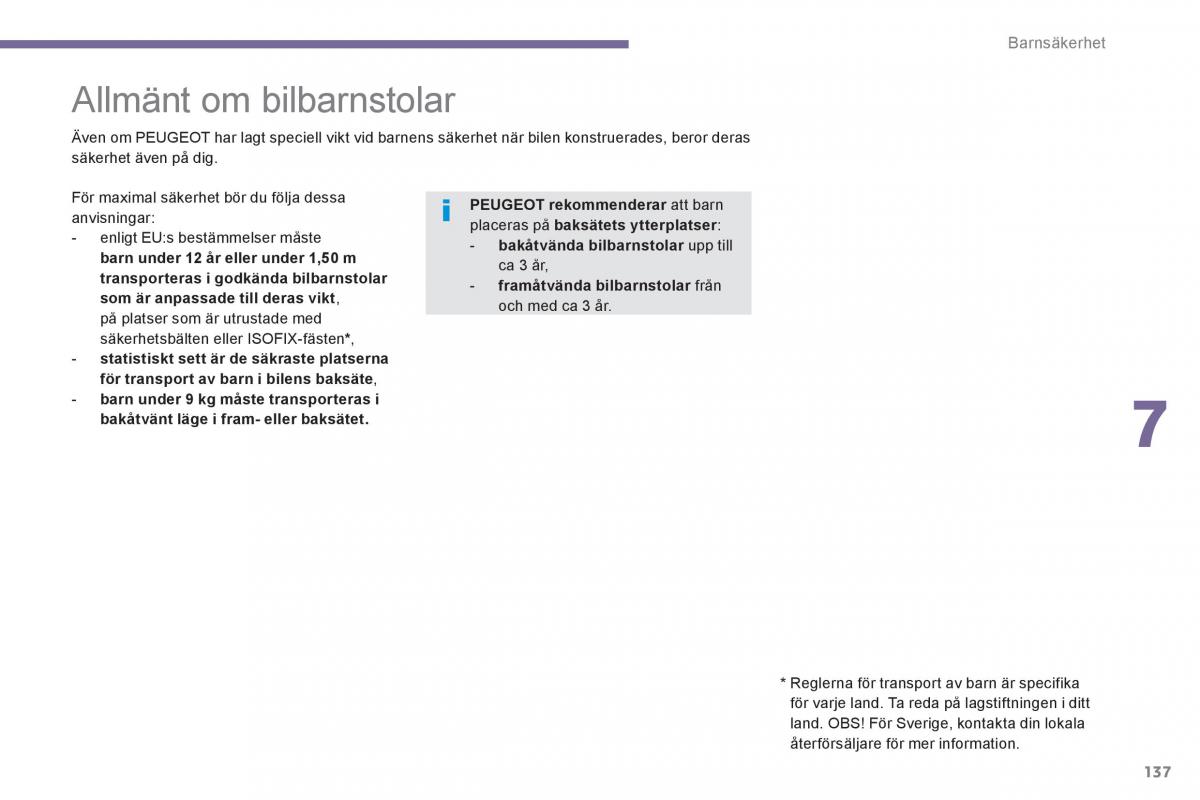 Barnsäkerhet

Allmänt om bilbarnstolar

Även om PEUGEOT har lagt speciell vikt vid barnens säkerhet när bilen konstruerades, beror deras säkerhet även på dig.

För maximal säkerhet bör du följa dessa anvisningar:
- enligt EU:s bestämmelser måste barn under 12 år eller under 1,50 m transporteras i godkända bilbarnstolar som är anpassade till deras vikt, på platser som är utrustade med säkerhetsbälten eller ISOFIX-fästen*,
- statistiskt sett är de säkraste platserna för transport av barn i bilens baksäte,
- barn under 9 kg måste transporteras i bakåtvänt läge i fram- eller baksätet.

i
PEUGEOT rekommenderar att barn placeras på baksätets ytterplatser:
- bakåtvända bilbarnstolar upp till ca 3 år,
- framåtvända bilbarnstolar från och med ca 3 år.

7

* Reglerna för transport av barn är specifika för varje land. Ta reda på lagstiftningen i ditt land. OBS! För Sverige, kontakta din lokala återförsäljare för mer information.

137